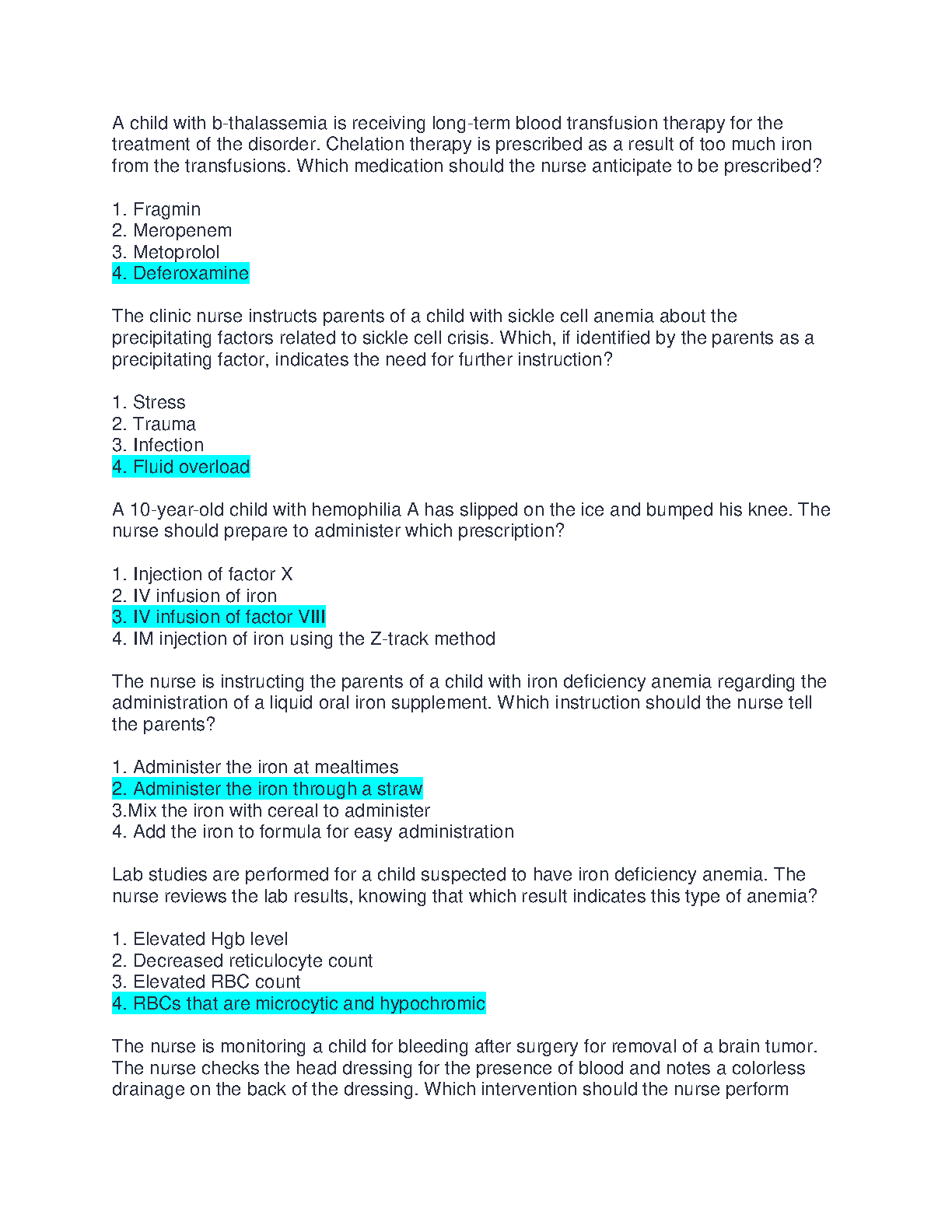 A child with b-thalassemia is receiving long-term blood transfusion therapy for the treatment of the disorder. Chelation therapy is prescribed as a result of too much iron from the transfusions. Which medication should the nurse anticipate to be prescribed?

1. Fragmin
2. Meropenem
3. Metoprolol
4. Deferoxamine

The clinic nurse instructs parents of a child with sickle cell anemia about the precipitating factors related to sickle cell crisis. Which, if identified by the parents as a precipitating factor, indicates the need for further instruction?

1. Stress
2. Trauma
3. Infection
4. Fluid overload

A 10-year-old child with hemophilia A has slipped on the ice and bumped his knee. The nurse should prepare to administer which prescription?

1. Injection of factor X
2. IV infusion of iron
3. IV infusion of factor VIII
4. IM injection of iron using the Z-track method

The nurse is instructing the parents of a child with iron deficiency anemia regarding the administration of a liquid oral iron supplement. Which instruction should the nurse tell the parents?

1. Administer the iron at mealtimes
2. Administer the iron through a straw
3.Mix the iron with cereal to administer
4. Add the iron to formula for easy administration

Lab studies are performed for a child suspected to have iron deficiency anemia. The nurse reviews the lab results, knowing that which result indicates this type of anemia?

1. Elevated Hgb level
2. Decreased reticulocyte count
3. Elevated RBC count
4. RBCs that are microcytic and hypochromic

The nurse is monitoring a child for bleeding after surgery for removal of a brain tumor. The nurse checks the head dressing for the presence of blood and notes a colorless drainage on the back of the dressing. Which intervention should the nurse perform